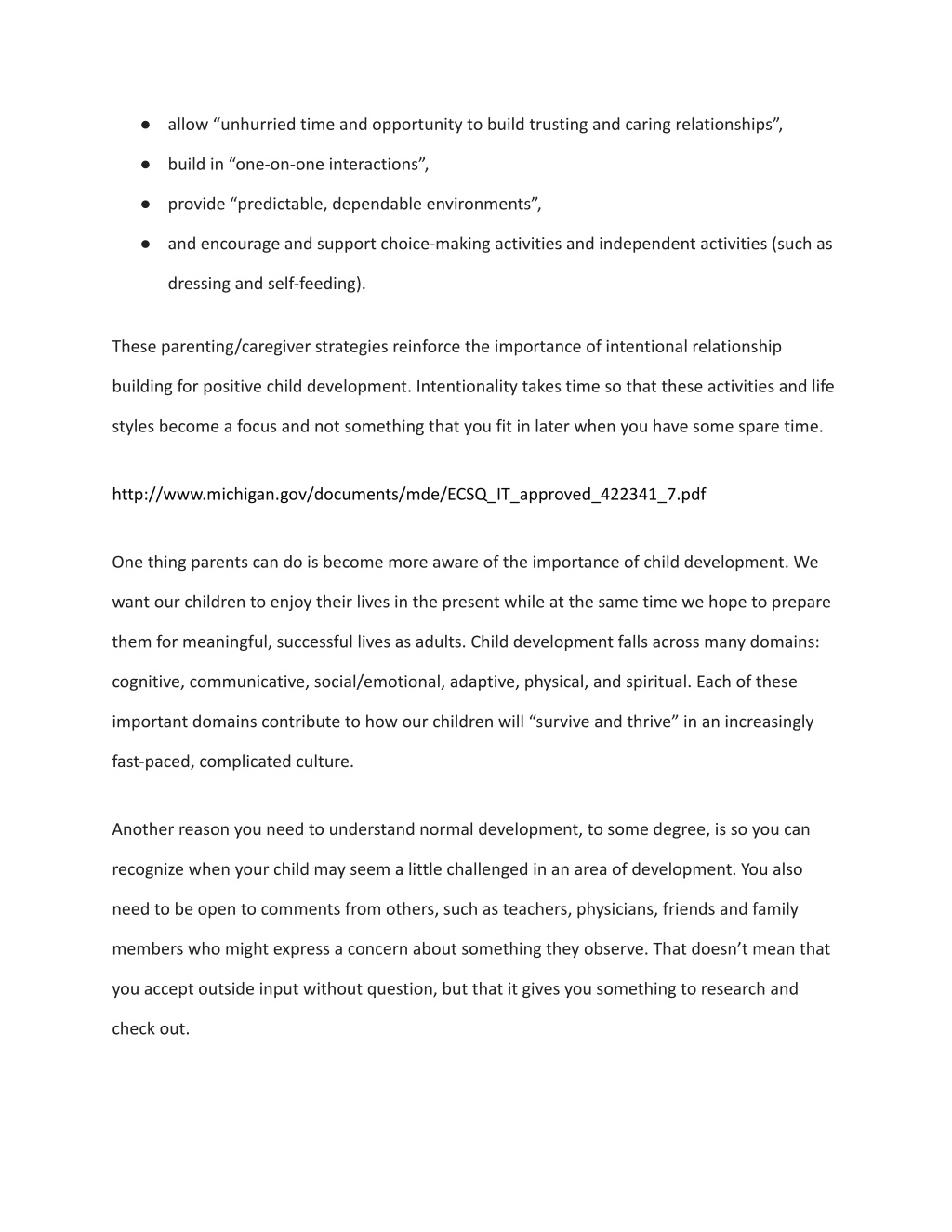 ● allow “unhurried time and opportunity to build trusting and caring relationships”,

● build in “one-on-one interactions”,

● provide “predictable, dependable environments”,

● and encourage and support choice-making activities and independent activities (such as dressing and self-feeding).

These parenting/caregiver strategies reinforce the importance of intentional relationship building for positive child development. Intentionality takes time so that these activities and life styles become a focus and not something that you fit in later when you have some spare time.

http://www.michigan.gov/documents/mde/ECSQ_IT_approved_422341_7.pdf

One thing parents can do is become more aware of the importance of child development. We want our children to enjoy their lives in the present while at the same time we hope to prepare them for meaningful, successful lives as adults. Child development falls across many domains: cognitive, communicative, social/emotional, adaptive, physical, and spiritual. Each of these important domains contribute to how our children will “survive and thrive” in an increasingly fast-paced, complicated culture.

Another reason you need to understand normal development, to some degree, is so you can recognize when your child may seem a little challenged in an area of development. You also need to be open to comments from others, such as teachers, physicians, friends and family members who might express a concern about something they observe. That doesn’t mean that you accept outside input without question, but that it gives you something to research and check out.